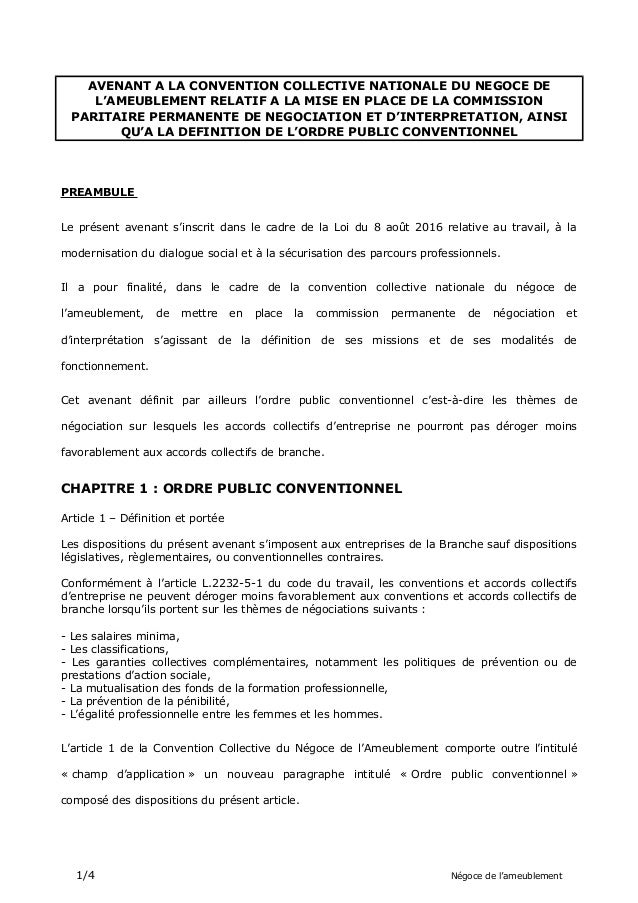 AVENANT A LA CONVENTION COLLECTIVE NATIONALE DU NEGOCE DE L'AMEUBLEMENT RELATIF A LA MISE EN PLACE DE LA COMMISSION PARITAIRE PERMANENTE DE NEGOCIATION ET D'INTERPRETATION, AINSI QU'A LA DEFINITION DE L'ORDRE PUBLIC CONVENTIONNEL

PREAMBULE

Le présent avenant s'inscrit dans le cadre de la Loi du 8 août 2016 relative au travail, à la modernisation du dialogue social et à la sécurisation des parcours professionnels.

Il a pour finalité, dans le cadre de la convention collective nationale du négoce de l'ameublement, de mettre en place la commission permanente de négociation et d'interprétation s'agissant de la définition de ses missions et de ses modalités de fonctionnement.

Cet avenant définit par ailleurs l'ordre public conventionnel c'est-à-dire les thèmes de négociation sur lesquels les accords collectifs d'entreprise ne pourront pas déroger moins favorablement aux accords collectifs de branche.

CHAPITRE 1 : ORDRE PUBLIC CONVENTIONNEL

Article 1 – Définition et portée

Les dispositions du présent avenant s'imposent aux entreprises de la Branche sauf dispositions législatives, règlementaires, ou conventionnelles contraires.

Conformément à l'article L.2232-5-1 du code du travail, les conventions et accords collectifs d'entreprise ne peuvent déroger moins favorablement aux conventions et accords collectifs de branche lorsqu'ils portent sur les thèmes de négociations suivants :

- Les salaires minima,
- Les classifications,
- Les garanties collectives complémentaires, notamment les politiques de prévention ou de prestations d'action sociale,
- La mutualisation des fonds de la formation professionnelle,
- La prévention de la pénibilité,
- L'égalité professionnelle entre les femmes et les hommes.

L'article 1 de la Convention Collective du Négoce de l'Ameublement comporte outre l'intitulé « champ d'application » un nouveau paragraphe intitulé « Ordre public conventionnel » composé des dispositions du présent article.

1/4

Négoce de l'ameublement